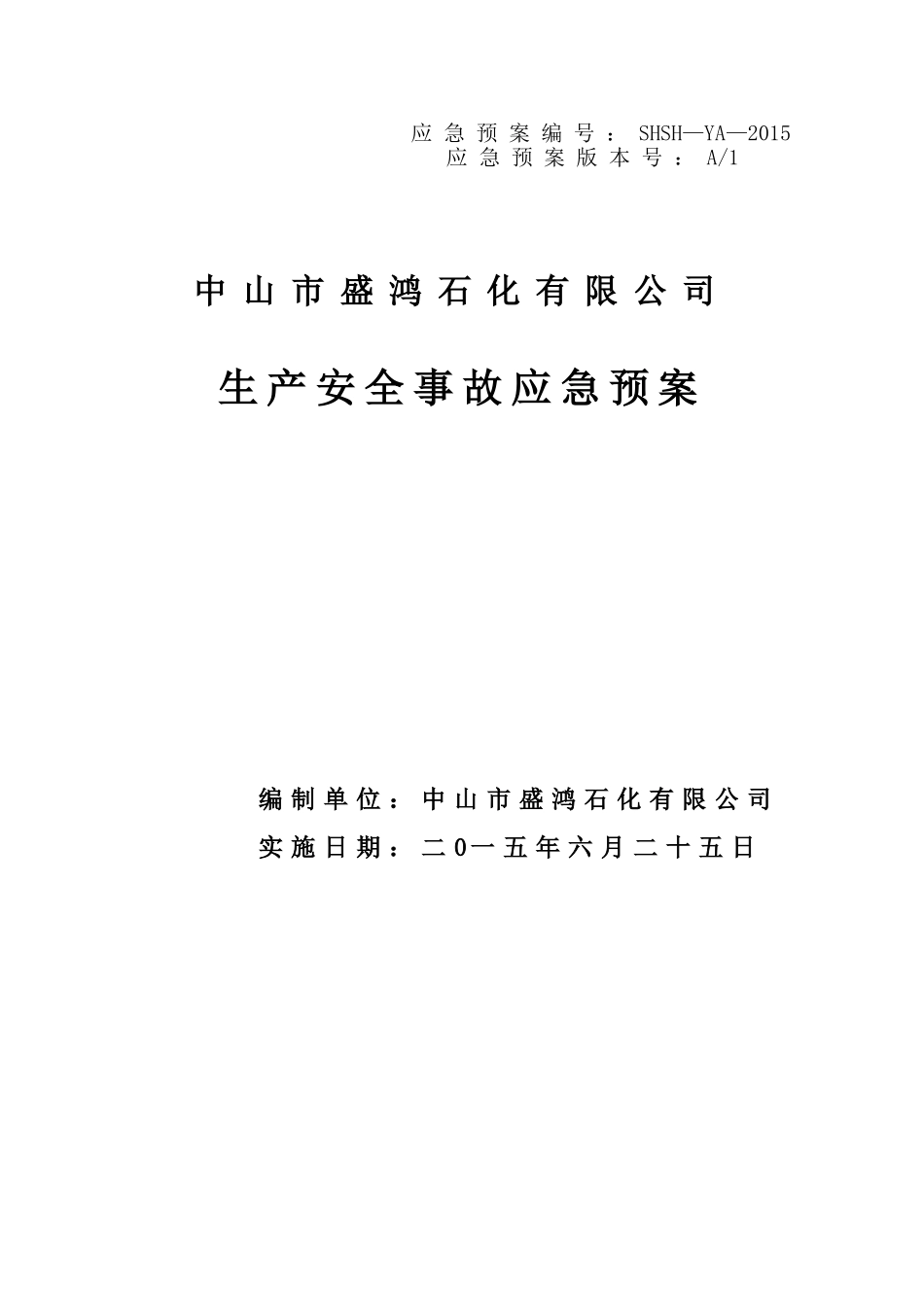 应急预案编号：SHSH—YA—2015
应急预案版本号：A/1

中山市盛鸿石化有限公司

生产安全事故应急预案

编制单位：中山市盛鸿石化有限公司
实施日期：二0一五年六月二十五日